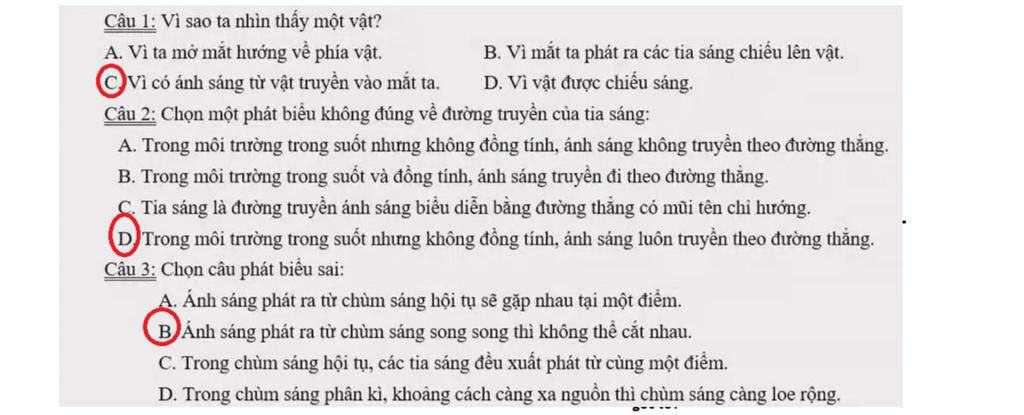 Câu 1: Vì sao ta nhìn thấy một vật?
A. Vì ta mở mắt hướng về phía vật.
B. Vì mắt ta phát ra các tia sáng chiếu lên vật.
C. Vì có ánh sáng từ vật truyền vào mắt ta.
D. Vì vật được chiếu sáng.

Câu 2: Chọn một phát biểu không đúng về đường truyền của tia sáng:
A. Trong môi trường trong suốt nhưng không đồng tính, ánh sáng không truyền theo đường thẳng.
B. Trong môi trường trong suốt và đồng tính, ánh sáng truyền đi theo đường thẳng.
C. Tia sáng là đường truyền ánh sáng biểu diễn bằng đường thẳng có mũi tên chỉ hướng.
D. Trong môi trường trong suốt nhưng không đồng tính, ánh sáng luôn truyền theo đường thẳng.

Câu 3: Chọn câu phát biểu sai:
A. Ánh sáng phát ra từ chùm sáng hội tụ sẽ gặp nhau tại một điểm.
B. Ánh sáng phát ra từ chùm sáng song song thì không thể cắt nhau.
C. Trong chùm sáng hội tụ, các tia sáng đều xuất phát từ cùng một điểm.
D. Trong chùm sáng phân kì, khoảng cách càng xa nguồn thì chùm sáng càng loe rộng.